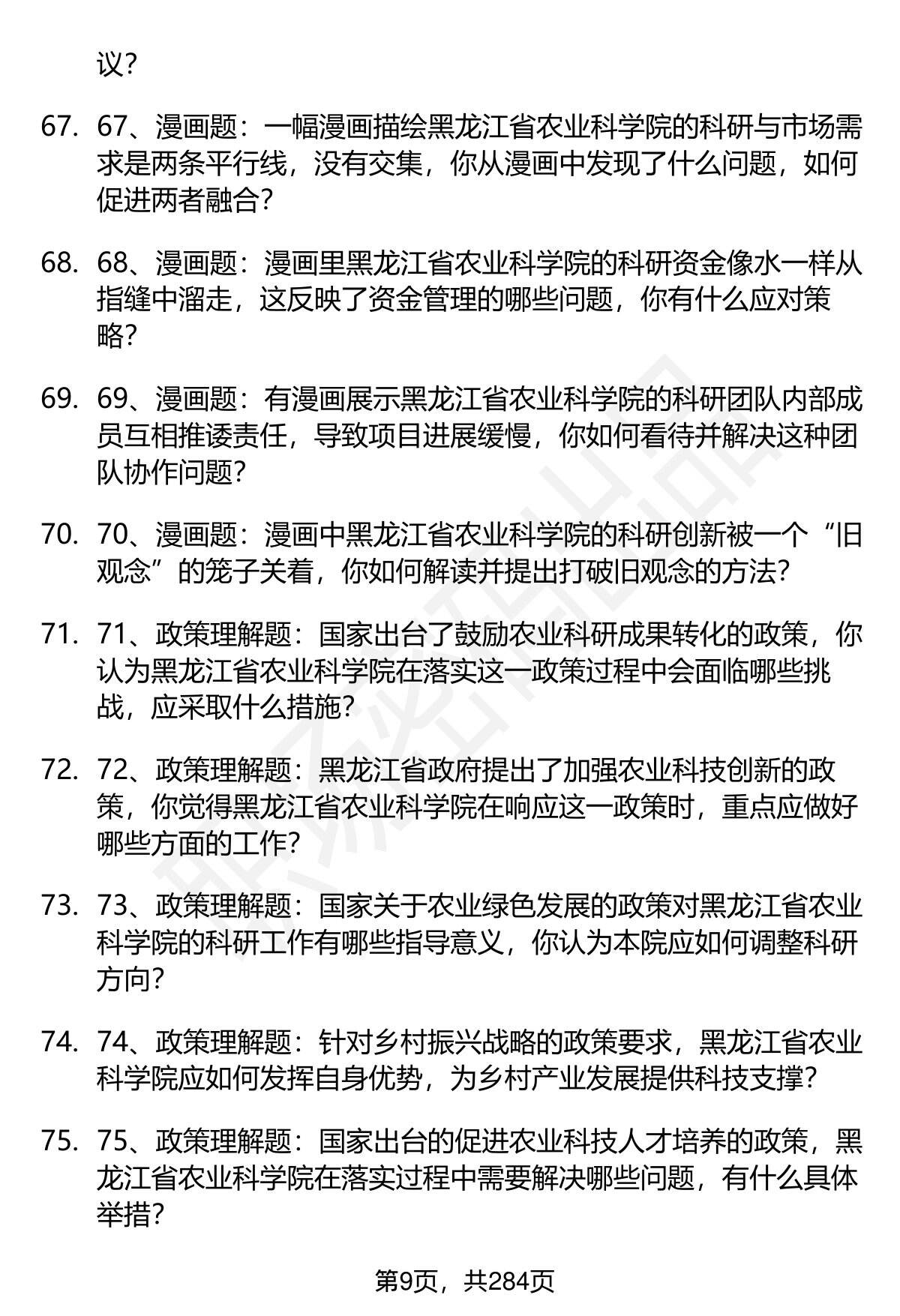 议?

67. 67、漫画题：一幅漫画描绘黑龙江省农业科学院的科研与市场需求是两条平行线，没有交集，你从漫画中发现了什么问题，如何促进两者融合?

68. 68、漫画题：漫画里黑龙江省农业科学院的科研资金像水一样从指缝中溜走，这反映了资金管理的哪些问题，你有什么应对策略?

69. 69、漫画题：有漫画展示黑龙江省农业科学院的科研团队内部成员互相推诿责任，导致项目进展缓慢，你如何看待并解决这种团队协作问题?

70. 70、漫画题：漫画中黑龙江省农业科学院的科研创新被一个“旧观念”的笼子关着，你如何解读并提出打破旧观念的方法?

71. 71、政策理解题：国家出台了鼓励农业科研成果转化的政策，你认为黑龙江省农业科学院在落实这一政策过程中会面临哪些挑战，应采取什么措施?

72. 72、政策理解题：黑龙江省政府提出了加强农业科技创新的政策，你觉得黑龙江省农业科学院在响应这一政策时，重点应做好哪些方面的工作?

73. 73、政策理解题：国家关于农业绿色发展的政策对黑龙江省农业科学院的科研工作有哪些指导意义，你认为本院应如何调整科研方向?

74. 74、政策理解题：针对乡村振兴战略的政策要求，黑龙江省农业科学院应如何发挥自身优势，为乡村产业发展提供科技支撑?

75. 75、政策理解题：国家出台的促进农业科技人才培养的政策，黑龙江省农业科学院在落实过程中需要解决哪些问题，有什么具体举措?

第9页，共284页